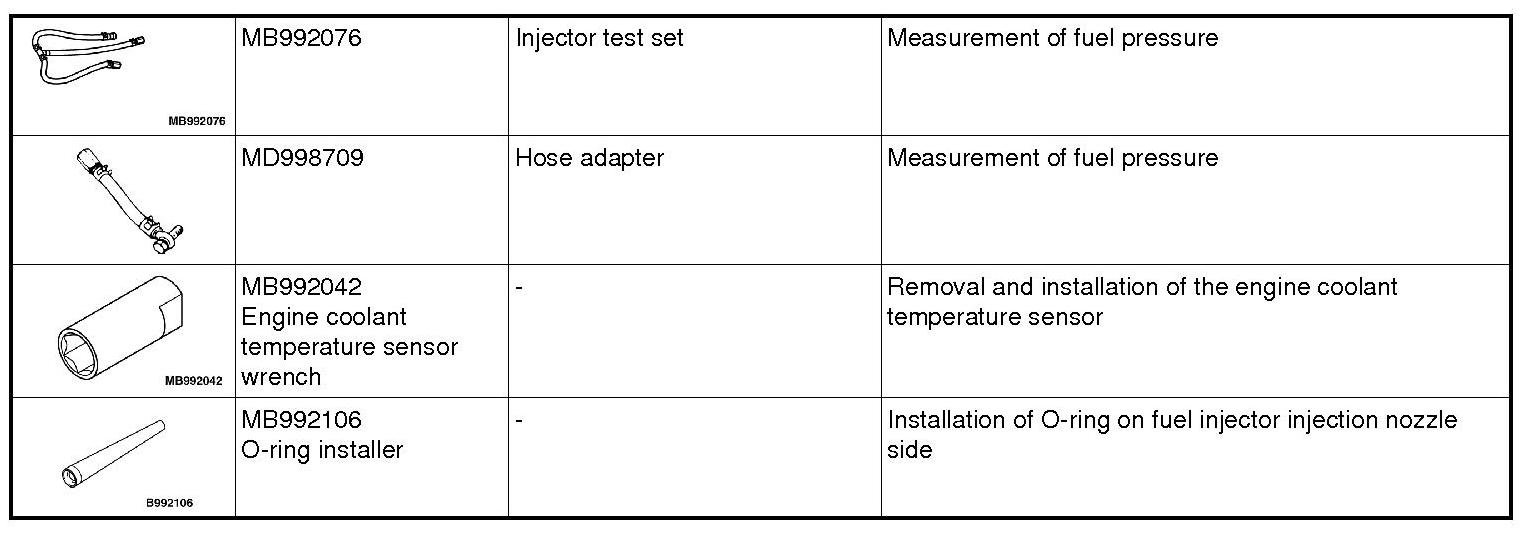 | MB992076 | MB992076 | Injector test set | Measurement of fuel pressure |
|---|---|---|---|
|  | MD998709 | Hose adapter | Measurement of fuel pressure |
| MB992042 | MB992042 Engine coolant temperature sensor wrench | - | Removal and installation of the engine coolant temperature sensor |
| B992106 | MB992106 O-ring installer | - | Installation of O-ring on fuel injector injection nozzle side |